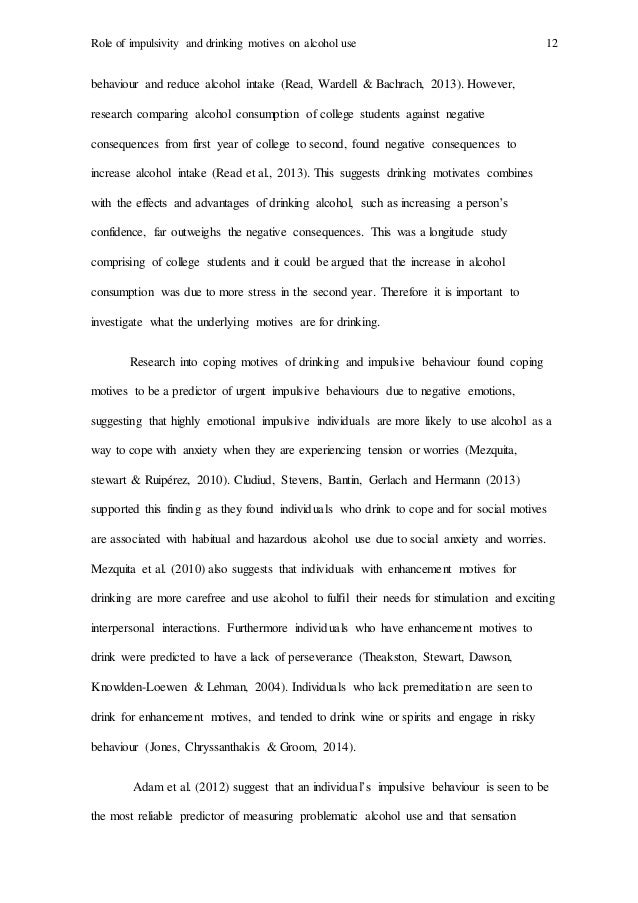 Role of impulsivity and drinking motives on alcohol use 12

behaviour and reduce alcohol intake (Read, Wardell & Bachrach, 2013). However, research comparing alcohol consumption of college students against negative consequences from first year of college to second, found negative consequences to increase alcohol intake (Read et al., 2013). This suggests drinking motivates combines with the effects and advantages of drinking alcohol, such as increasing a person's confidence, far outweighs the negative consequences. This was a longitude study comprising of college students and it could be argued that the increase in alcohol consumption was due to more stress in the second year. Therefore it is important to investigate what the underlying motives are for drinking.

Research into coping motives of drinking and impulsive behaviour found coping motives to be a predictor of urgent impulsive behaviours due to negative emotions, suggesting that highly emotional impulsive individuals are more likely to use alcohol as a way to cope with anxiety when they are experiencing tension or worries (Mezquita, stewart & Ruipérez, 2010). Cludiud, Stevens, Bantin, Gerlach and Hermann (2013) supported this finding as they found individuals who drink to cope and for social motives are associated with habitual and hazardous alcohol use due to social anxiety and worries. Mezquita et al. (2010) also suggests that individuals with enhancement motives for drinking are more carefree and use alcohol to fulfil their needs for stimulation and exciting interpersonal interactions. Furthermore individuals who have enhancement motives to drink were predicted to have a lack of perseverance (Theakston, Stewart, Dawson, Knowlden-Loewen & Lehman, 2004). Individuals who lack premeditation are seen to drink for enhancement motives, and tended to drink wine or spirits and engage in risky behaviour (Jones, Chryssanthakis & Groom, 2014).

Adam et al. (2012) suggest that an individual's impulsive behaviour is seen to be the most reliable predictor of measuring problematic alcohol use and that sensation